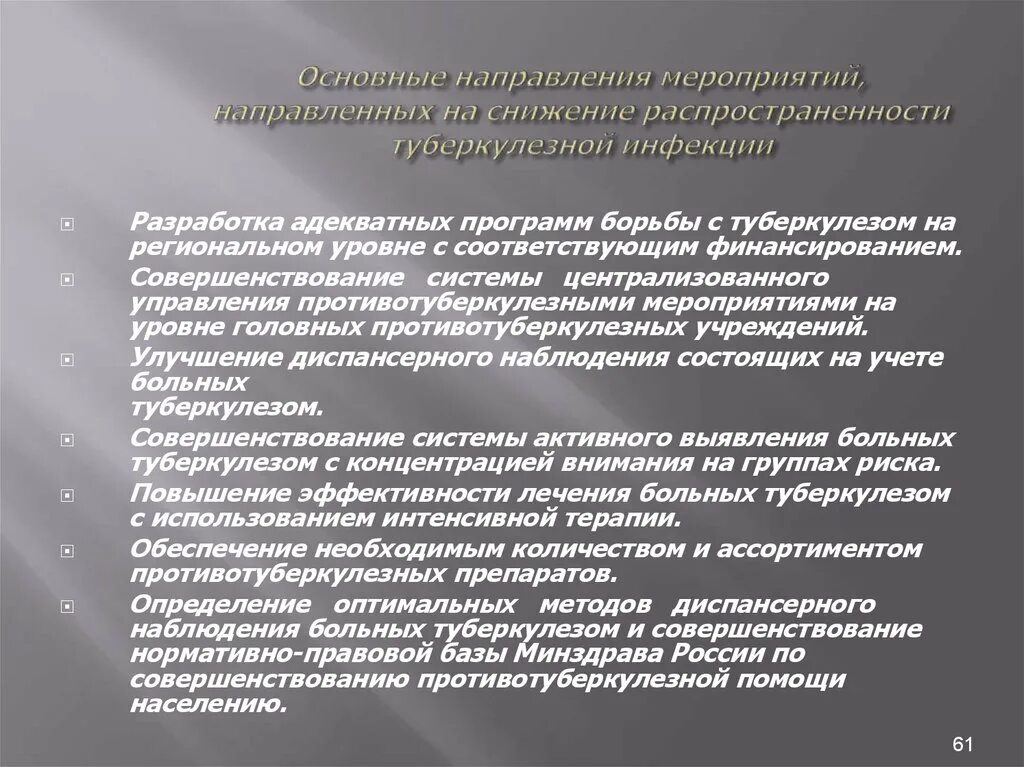 Основные направления мероприятий, направленных на снижение распространенности туберкулезной инфекции

Разработка адекватных программ борьбы с туберкулезом на региональном уровне с соответствующим финансированием.

Совершенствование системы централизованного управления противотуберкулезными мероприятиями на уровне головных противотуберкулезных учреждений.

Улучшение диспансерного наблюдения состоящих на учете больных туберкулезом.

Совершенствование системы активного выявления больных туберкулезом с концентрацией внимания на группах риска.

Повышение эффективности лечения больных туберкулезом с использованием интенсивной терапии.

Обеспечение необходимым количеством и ассортиментом противотуберкулезных препаратов.

Определение оптимальных методов диспансерного наблюдения больных туберкулезом и совершенствование нормативно-правовой базы Минздрава России по совершенствованию противотуберкулезной помощи населению.

61